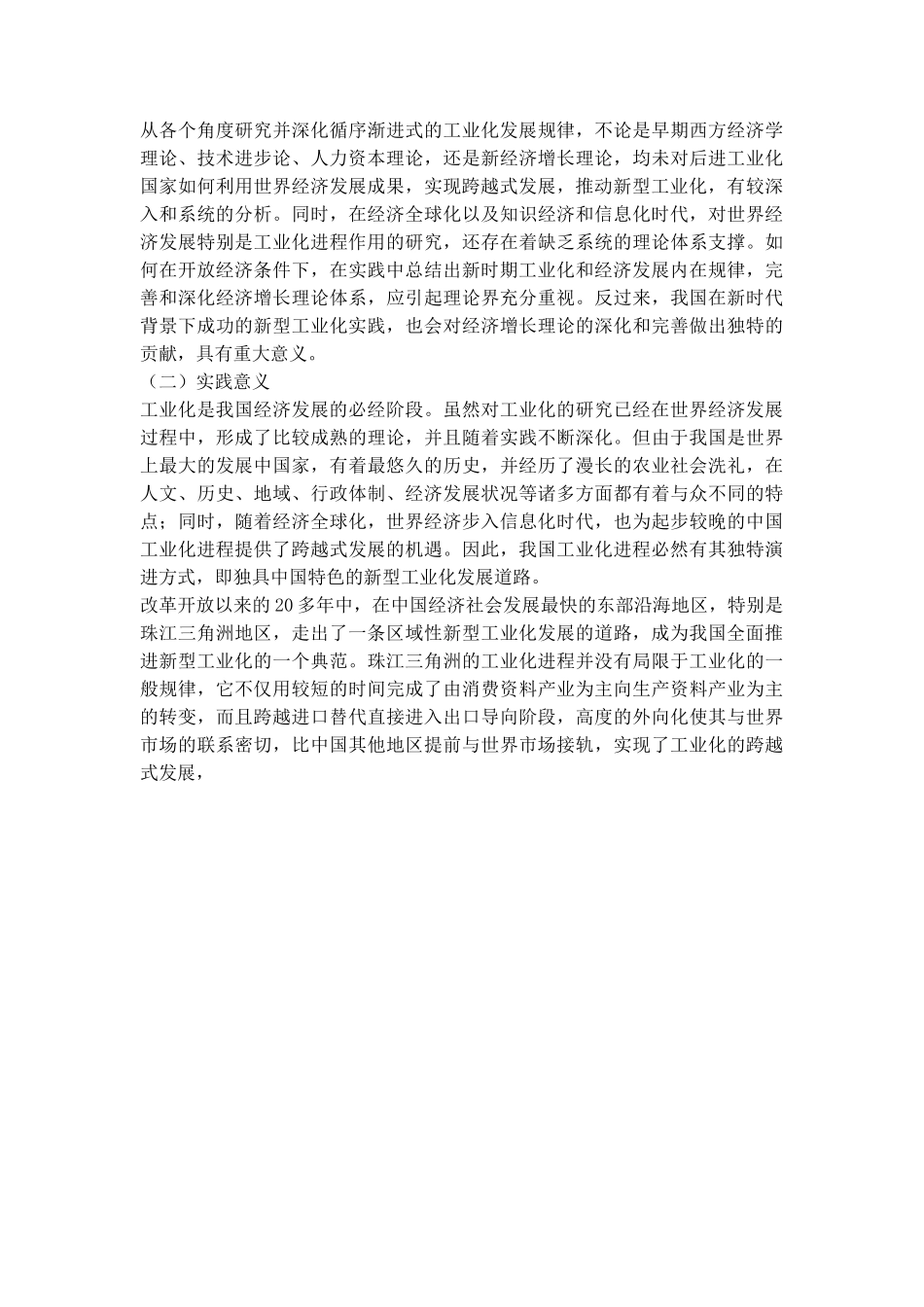 从各个角度研究并深化循序渐进式的工业化发展规律，不论是早期西方经济学理论、技术进步论、人力资本理论，还是新经济增长理论，均未对后进工业化国家如何利用世界经济发展成果，实现跨越式发展，推动新型工业化，有较深入和系统的分析。同时，在经济全球化以及知识经济和信息化时代，对世界经济发展特别是工业化进程作用的研究，还存在着缺乏系统的理论体系支撑。如何在开放经济条件下，在实践中总结出新时期工业化和经济发展内在规律，完善和深化经济增长理论体系，应引起理论界充分重视。反过来，我国在新时代背景下成功的新型工业化实践，也会对经济增长理论的深化和完善做出独特的贡献，具有重大意义。
（二）实践意义
工业化是我国经济发展的必经阶段。虽然对工业化的研究已经在世界经济发展过程中，形成了比较成熟的理论，并且随着实践不断深化。但由于我国是世界上最大的发展中国家，有着最悠久的历史，并经历了漫长的农业社会洗礼，在人文、历史、地域、行政体制、经济发展状况等诸多方面都有着与众不同的特点；同时，随着经济全球化，世界经济步入信息化时代，也为起步较晚的中国工业化进程提供了跨越式发展的机遇。因此，我国工业化进程必然有其独特演进方式，即独具中国特色的新型工业化发展道路。
改革开放以来的 20 多年中，在中国经济社会发展最快的东部沿海地区，特别是珠江三角洲地区，走出了一条区域性新型工业化发展的道路，成为我国全面推进新型工业化的一个典范。珠江三角洲的工业化进程并没有局限于工业化的一般规律，它不仅用较短的时间完成了由消费资料产业为主向生产资料产业为主的转变，而且跨越进口替代直接进入出口导向阶段，高度的外向化使其与世界市场的联系密切，比中国其他地区提前与世界市场接轨，实现了工业化的跨越式发展，